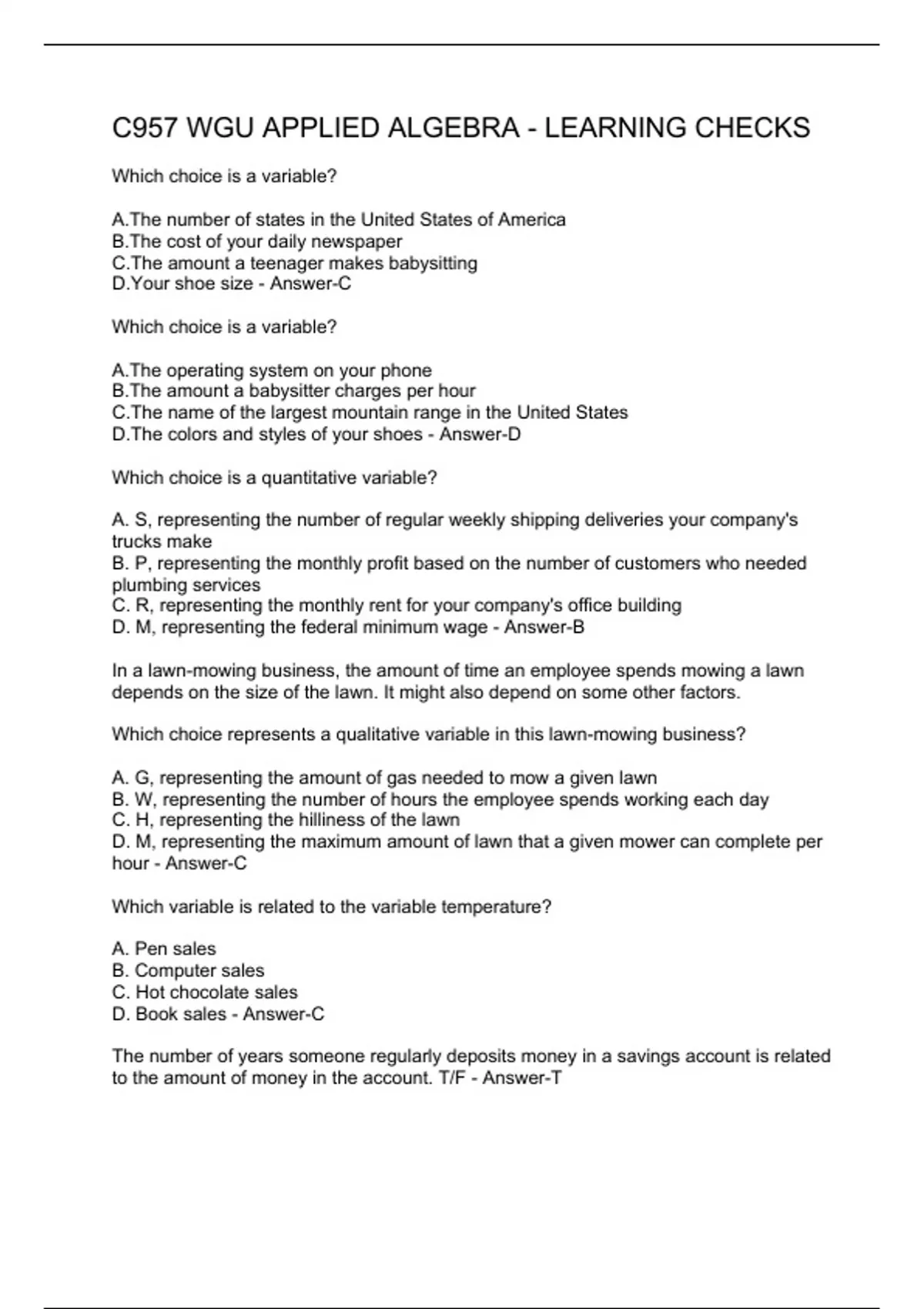 C957 WGU APPLIED ALGEBRA - LEARNING CHECKS

Which choice is a variable?

A.The number of states in the United States of America
B.The cost of your daily newspaper
C.The amount a teenager makes babysitting
D.Your shoe size - Answer-C

Which choice is a variable?

A.The operating system on your phone
B.The amount a babysitter charges per hour
C.The name of the largest mountain range in the United States
D.The colors and styles of your shoes - Answer-D

Which choice is a quantitative variable?

A. S, representing the number of regular weekly shipping deliveries your company's trucks make
B. P, representing the monthly profit based on the number of customers who needed plumbing services
C. R, representing the monthly rent for your company's office building
D. M, representing the federal minimum wage - Answer-B

In a lawn-mowing business, the amount of time an employee spends mowing a lawn depends on the size of the lawn. It might also depend on some other factors.

Which choice represents a qualitative variable in this lawn-mowing business?

A. G, representing the amount of gas needed to mow a given lawn
B. W, representing the number of hours the employee spends working each day
C. H, representing the hilliness of the lawn
D. M, representing the maximum amount of lawn that a given mower can complete per hour - Answer-C

Which variable is related to the variable temperature?

A. Pen sales
B. Computer sales
C. Hot chocolate sales
D. Book sales - Answer-C

The number of years someone regularly deposits money in a savings account is related to the amount of money in the account. T/F - Answer-T